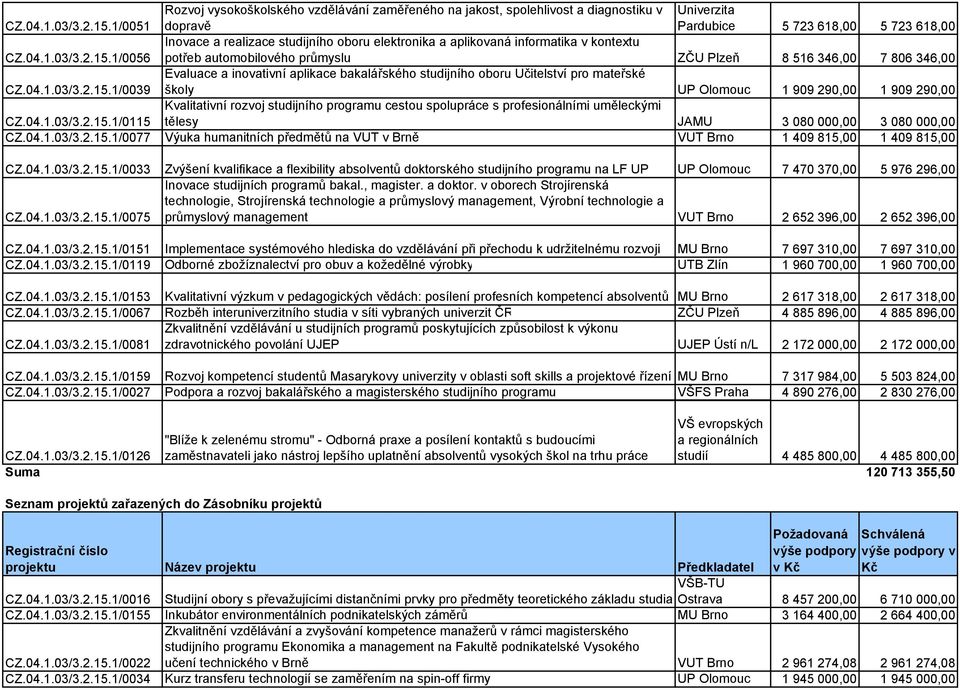 | | | | | |
|---|---|---|---|---|
| CZ.04.1.03/3.2.15.1/0051 | Rozvoj vysokoškolského vzdělávání zaměřeného na jakost, spolehlivost a diagnostiku v dopravě | Univerzita Pardubice | 5 723 618,00 | 5 723 618,00 |
| CZ.04.1.03/3.2.15.1/0056 | Inovace a realizace studijního oboru elektronika a aplikovaná informatika v kontextu potřeb automobilového průmyslu | ZČU Plzeň | 8 516 346,00 | 7 806 346,00 |
| CZ.04.1.03/3.2.15.1/0039 | Evaluace a inovativní aplikace bakalářského studijního oboru Učitelství pro mateřské školy | UP Olomouc | 1 909 290,00 | 1 909 290,00 |
| CZ.04.1.03/3.2.15.1/0115 | Kvalitativní rozvoj studijního programu cestou spolupráce s profesionálními uměleckými tělesy | JAMU | 3 080 000,00 | 3 080 000,00 |
| CZ.04.1.03/3.2.15.1/0077 | Výuka humanitních předmětů na VUT v Brně | VUT Brno | 1 409 815,00 | 1 409 815,00 |
| CZ.04.1.03/3.2.15.1/0033 | Zvýšení kvalifikace a flexibility absolventů doktorského studijního programu na LF UP | UP Olomouc | 7 470 370,00 | 5 976 296,00 |
| CZ.04.1.03/3.2.15.1/0075 | Inovace studijních programů bakal., magister. a doktor. v oborech Strojírenská technologie, Strojírenská technologie a průmyslový management, Výrobní technologie a průmyslový management | VUT Brno | 2 652 396,00 | 2 652 396,00 |
| CZ.04.1.03/3.2.15.1/0151 | Implementace systémového hlediska do vzdělávání při přechodu k udržitelnému rozvoji | MU Brno | 7 697 310,00 | 7 697 310,00 |
| CZ.04.1.03/3.2.15.1/0119 | Odborné zbožíznalectví pro obuv a kožedělné výrobky | UTB Zlín | 1 960 700,00 | 1 960 700,00 |
| CZ.04.1.03/3.2.15.1/0153 | Kvalitativní výzkum v pedagogických vědách: posílení profesních kompetencí absolventů | MU Brno | 2 617 318,00 | 2 617 318,00 |
| CZ.04.1.03/3.2.15.1/0067 | Rozběh interuniverzitního studia v síti vybraných univerzit ČR | ZČU Plzeň | 4 885 896,00 | 4 885 896,00 |
| CZ.04.1.03/3.2.15.1/0081 | Zkvalitnění vzdělávání u studijních programů poskytujících způsobilost k výkonu zdravotnického povolání UJEP | UJEP Ústí n/L | 2 172 000,00 | 2 172 000,00 |
| CZ.04.1.03/3.2.15.1/0159 | Rozvoj kompetencí studentů Masarykovy univerzity v oblasti soft skills a projektové řízení | MU Brno | 7 317 984,00 | 5 503 824,00 |
| CZ.04.1.03/3.2.15.1/0027 | Podpora a rozvoj bakalářského a magisterského studijního programu | VŠFS Praha | 4 890 276,00 | 2 830 276,00 |
| CZ.04.1.03/3.2.15.1/0126 | "Blíže k zelenému stromu" - Odborná praxe a posílení kontaktů s budoucími zaměstnavateli jako nástroj lepšího uplatnění absolventů vysokých škol na trhu práce | VŠ evropských a regionálních studií | 4 485 800,00 | 4 485 800,00 |
| Suma | | | | 120 713 355,50 |

Seznam projektů zařazených do Zásobníku projektů

| Registrační číslo projektu | Název projektu | Předkladatel | Požadovaná výše podpory v Kč | Schválená výše podpory v Kč |
|---|---|---|---|---|
| CZ.04.1.03/3.2.15.1/0016 | Studijní obory s převažujícími distančními prvky pro předměty teoretického základu studia | VŠB-TU Ostrava | 8 457 200,00 | 6 710 000,00 |
| CZ.04.1.03/3.2.15.1/0155 | Inkubátor environmentálních podnikatelských záměrů | MU Brno | 3 164 400,00 | 2 664 400,00 |
| CZ.04.1.03/3.2.15.1/0022 | Zkvalitnění vzdělávání a zvyšování kompetence manažerů v rámci magisterského studijního programu Ekonomika a management na Fakultě podnikatelské Vysokého učení technického v Brně | VUT Brno | 2 961 274,08 | 2 961 274,08 |
| CZ.04.1.03/3.2.15.1/0034 | Kurz transferu technologií se zaměřením na spin-off firmy | UP Olomouc | 1 945 000,00 | 1 945 000,00 |